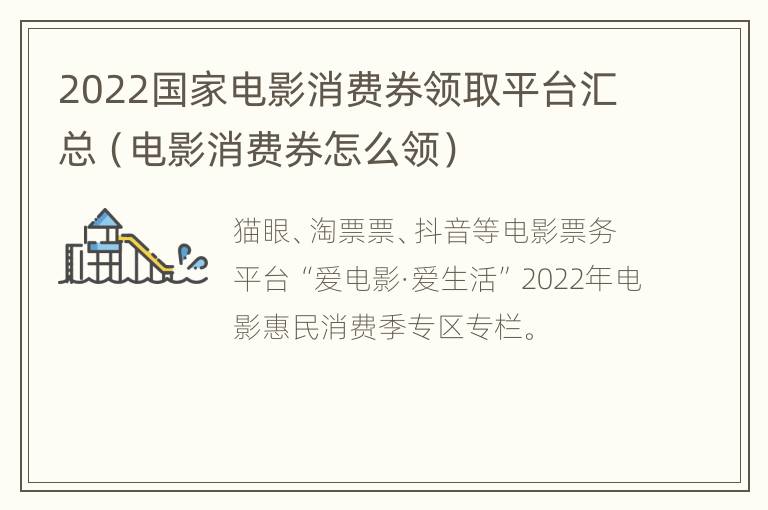 2022国家电影消费券领取平台汇总（电影消费券怎么领）

猫眼、淘票票、抖音等电影票务平台“爱电影·爱生活”2022年电影惠民消费季专区专栏。